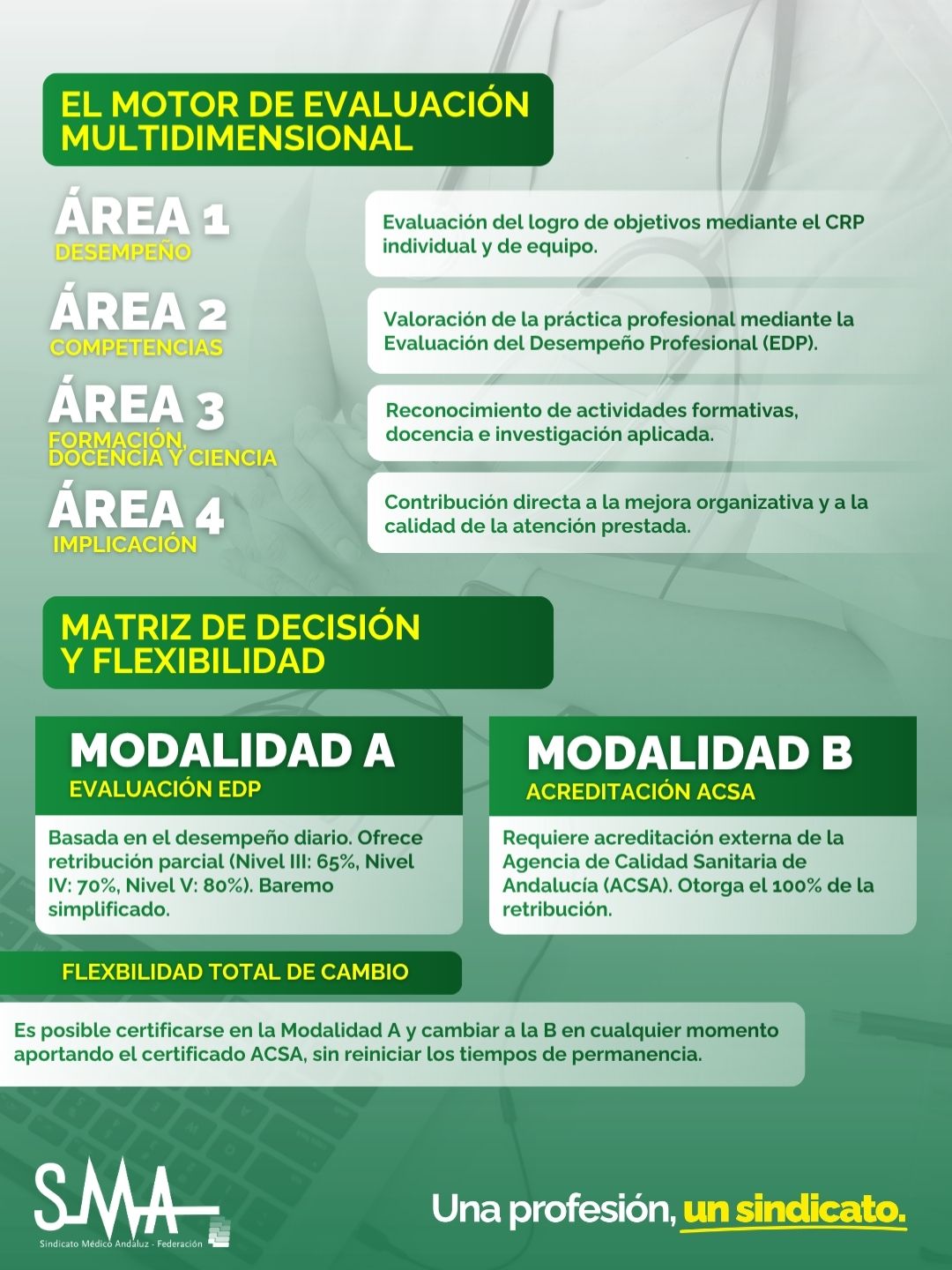 EL MOTOR DE EVALUACIÓN MULTIDIMENSIONAL

ÁREA 1
DESEMPEÑO

Evaluación del logro de objetivos mediante el CRP individual y de equipo.

ÁREA 2
COMPETENCIAS

Valoración de la práctica profesional mediante la Evaluación del Desempeño Profesional (EDP).

ÁREA 3
FORMACIÓN, DOCENCIA Y CIENCIA

Reconocimiento de actividades formativas, docencia e investigación aplicada.

ÁREA 4
IMPLICACIÓN

Contribución directa a la mejora organizativa y a la calidad de la atención prestada.

MATRIZ DE DECISIÓN Y FLEXIBILIDAD

MODALIDAD A
EVALUACIÓN EDP

Basada en el desempeño diario. Ofrece retribución parcial (Nivel III: 65%, Nivel IV: 70%, Nivel V: 80%). Baremo simplificado.

MODALIDAD B
ACREDITACIÓN ACSA

Requiere acreditación externa de la Agencia de Calidad Sanitaria de Andalucía (ACSA). Otorga el 100% de la retribución.

FLEXBILIDAD TOTAL DE CAMBIO

Es posible certificarse en la Modalidad A y cambiar a la B en cualquier momento aportando el certificado ACSA, sin reiniciar los tiempos de permanencia.

SMA
Sindicato Médico Andaluz - Federación

Una profesión, un sindicato.